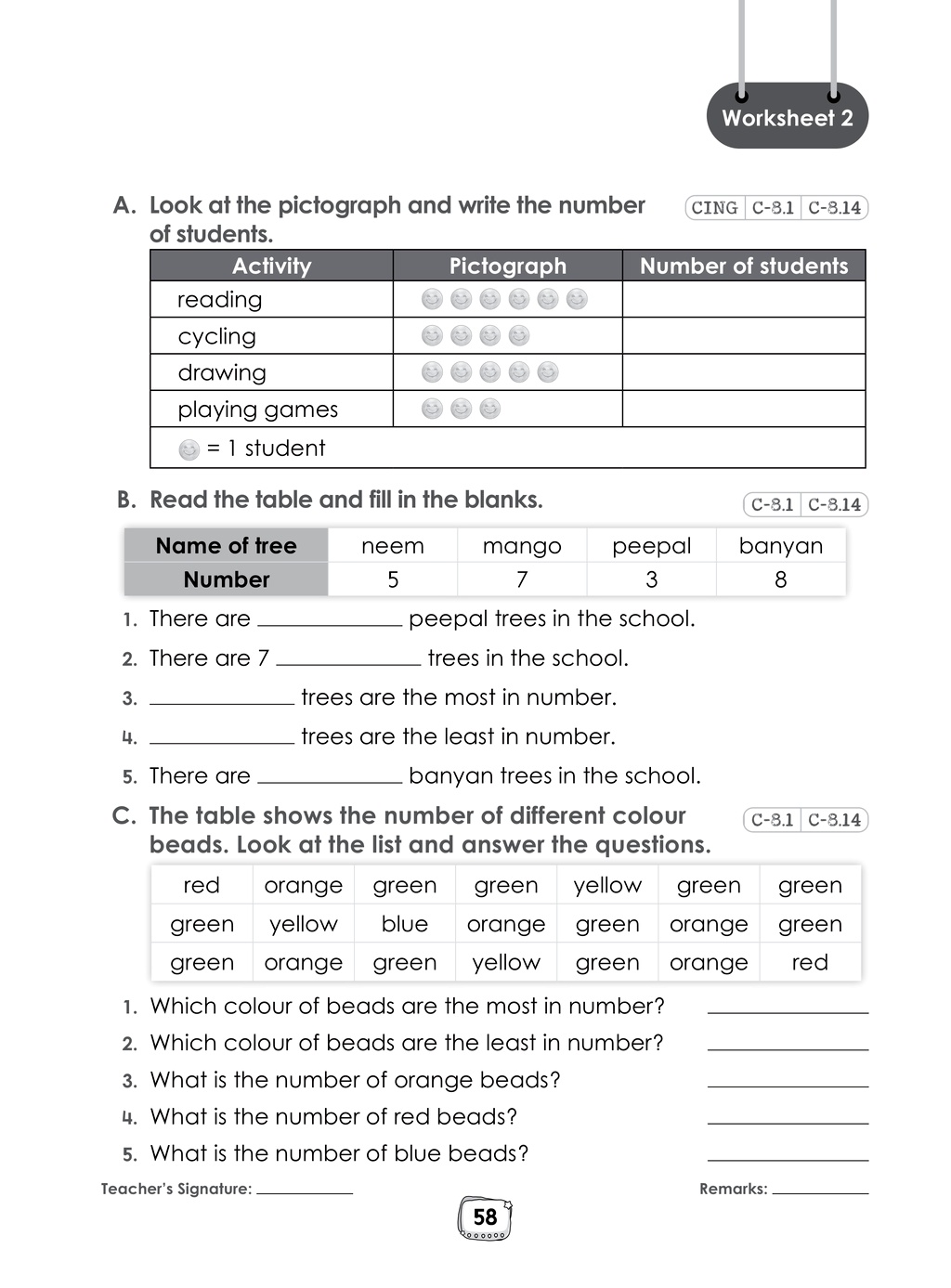 Worksheet 2

A. Look at the pictograph and write the number of students.

CING C-8.1 C-8.14

| Activity | Pictograph | Number of students |
|---|---|---|
| reading | | |
| cycling | | |
| drawing | | |
| playing games | | |
| = 1 student | | |

B. Read the table and fill in the blanks.

C-8.1 C-8.14

| Name of tree | neem | mango | peepal | banyan |
|---|---|---|---|---|
| Number | 5 | 7 | 3 | 8 |

1. There are ____ peepal trees in the school.
2. There are 7 ____ trees in the school.
3. ____ trees are the most in number.
4. ____ trees are the least in number.
5. There are ____ banyan trees in the school.

C. The table shows the number of different colour beads. Look at the list and answer the questions.

C-8.1 C-8.14

| red | orange | green | green | yellow | green | green |
|---|---|---|---|---|---|---|
| green | yellow | blue | orange | green | orange | green |
| green | orange | green | yellow | green | orange | red |

1. Which colour of beads are the most in number? ____
2. Which colour of beads are the least in number? ____
3. What is the number of orange beads? ____
4. What is the number of red beads? ____
5. What is the number of blue beads? ____

Teacher's Signature: ____
Remarks: ____

58